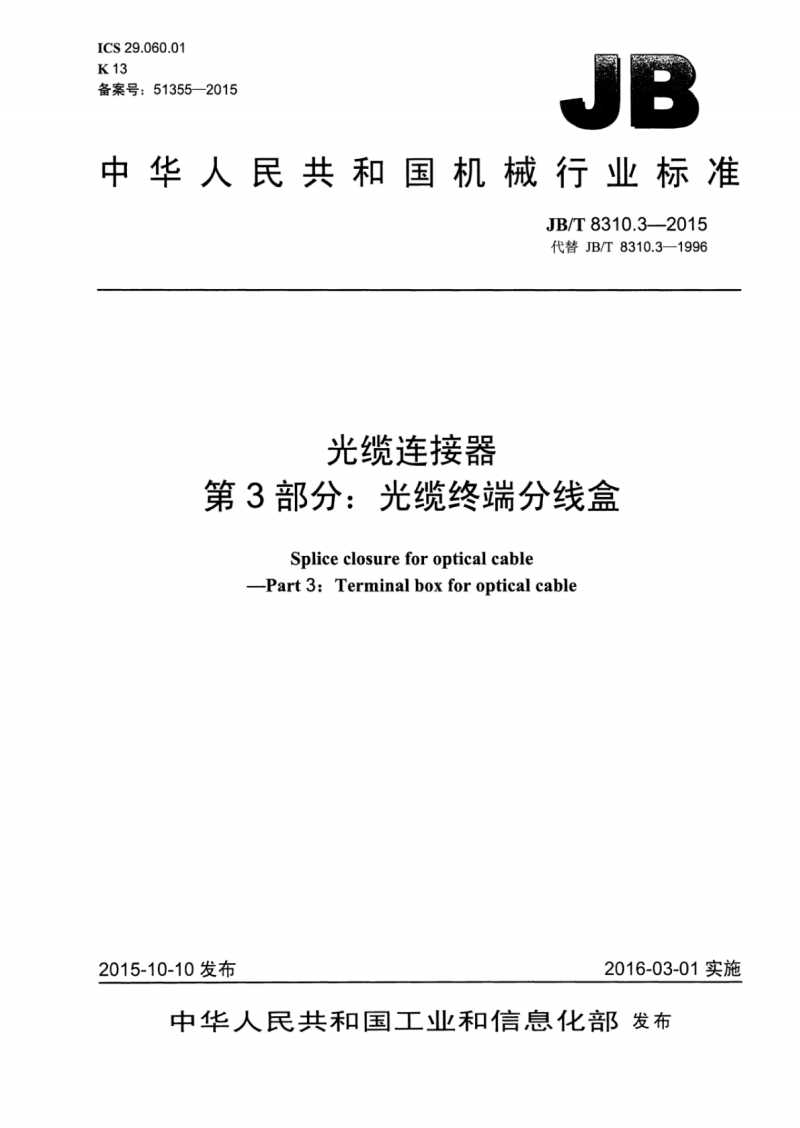 ICS 29.060.01
K 13
备案号：51355—2015

JB

中华人民共和国机械行业标准

JB/T 8310.3—2015
代替 JB/T 8310.3—1996

光缆连接器
第3部分：光缆终端分线盒

Splice closure for optical cable
—Part 3：Terminal box for optical cable

2015-10-10 发布

2016-03-01 实施

中华人民共和国工业和信息化部 发布